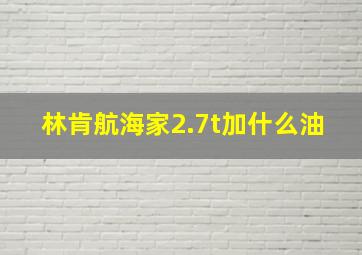 林肯航海家2.7t加什么油